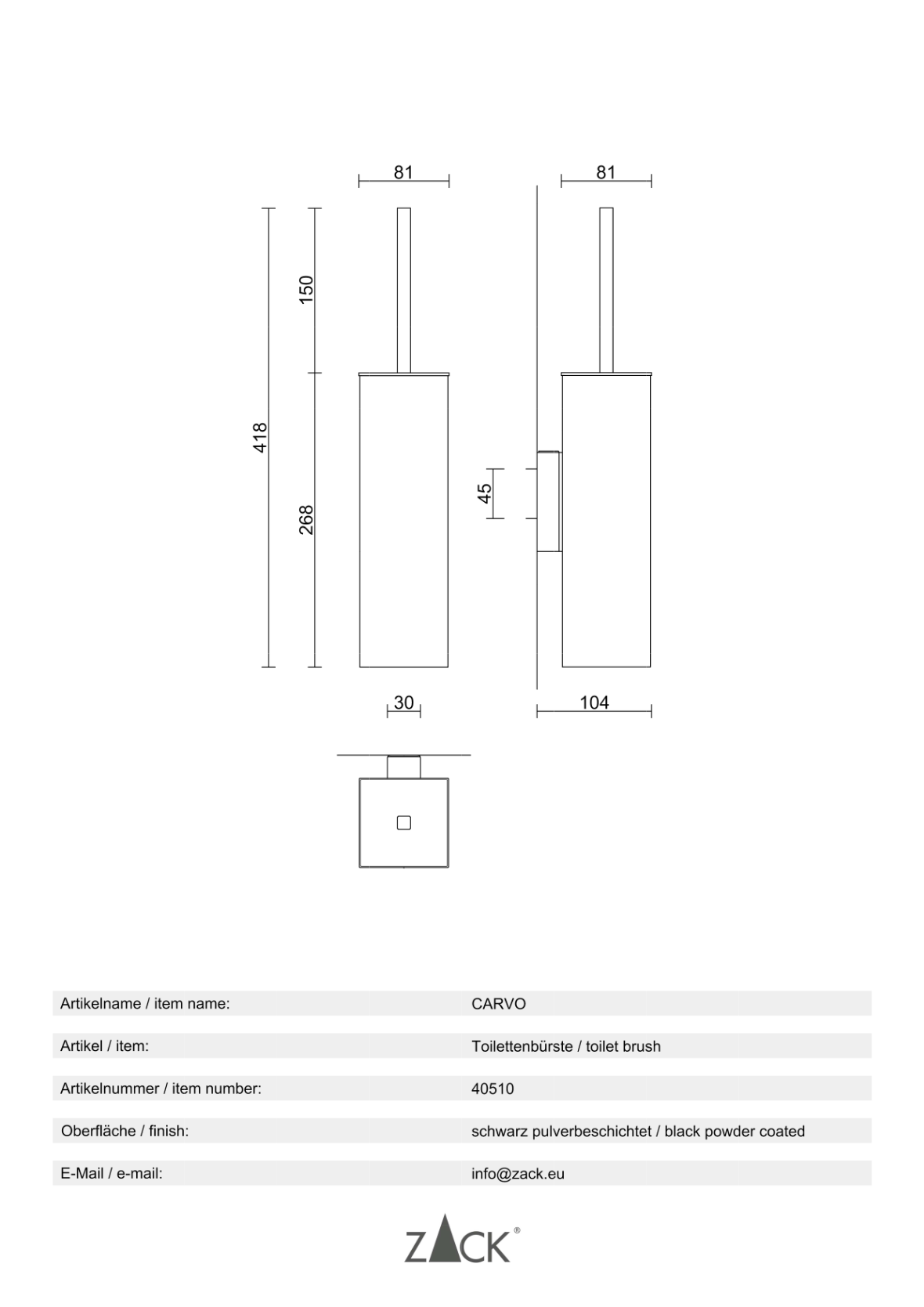 81

81

418

150

268

45

30

104

| Artikelname / item name: | CARVO |
|---|---|
| Artikel / item: | Toilettenbürste / toilet brush |
| Artikelnummer / item number: | 40510 |
| Oberfläche / finish: | schwarz pulverbeschichtet / black powder coated |
| E-Mail / e-mail: | info@zack.eu |

ZACK®